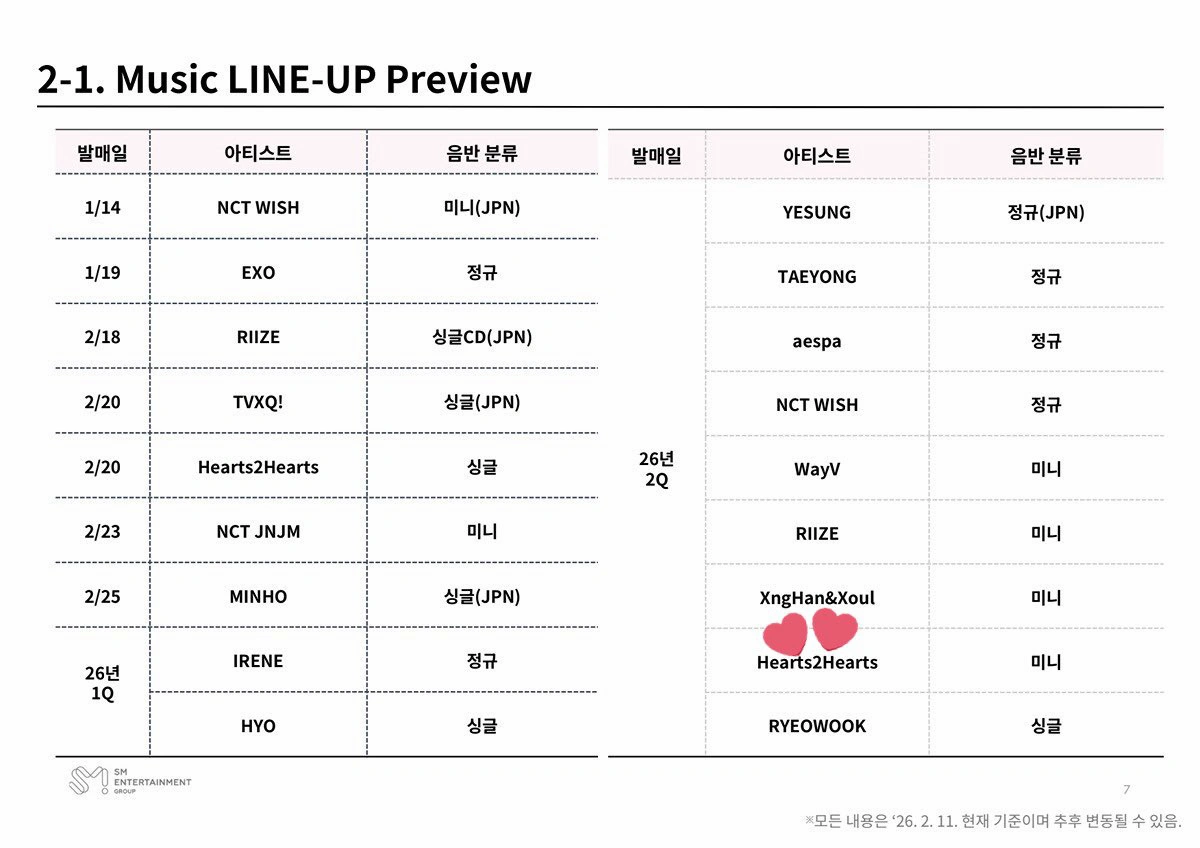 2-1. Music LINE-UP Preview

| 발매일 | 아티스트 | 음반 분류 |
|---|---|---|
| 1/14 | NCT WISH | 미니(JPN) |
| 1/19 | EXO | 정규 |
| 2/18 | RIIZE | 싱글CD(JPN) |
| 2/20 | TVXQ! | 싱글(JPN) |
| 2/20 | Hearts2Hearts | 싱글 |
| 2/23 | NCT JNJM | 미니 |
| 2/25 | MINHO | 싱글(JPN) |
| 26년 1Q | IRENE | 정규 |
| | HYO | 싱글 |

| 발매일 | 아티스트 | 음반 분류 |
|---|---|---|
| 26년 2Q | YESUNG | 정규(JPN) |
| | TAEYONG | 정규 |
| | aespa | 정규 |
| | NCT WISH | 정규 |
| | WayV | 미니 |
| | RIIZE | 미니 |
| | XngHan&Xoul | 미니 |
| | Hearts2Hearts | 미니 |
| | RYEOWOOK | 싱글 |

SM ENTERTAINMENT GROUP

7

※모든 내용은 '26. 2. 11. 현재 기준이며 추후 변동될 수 있음.